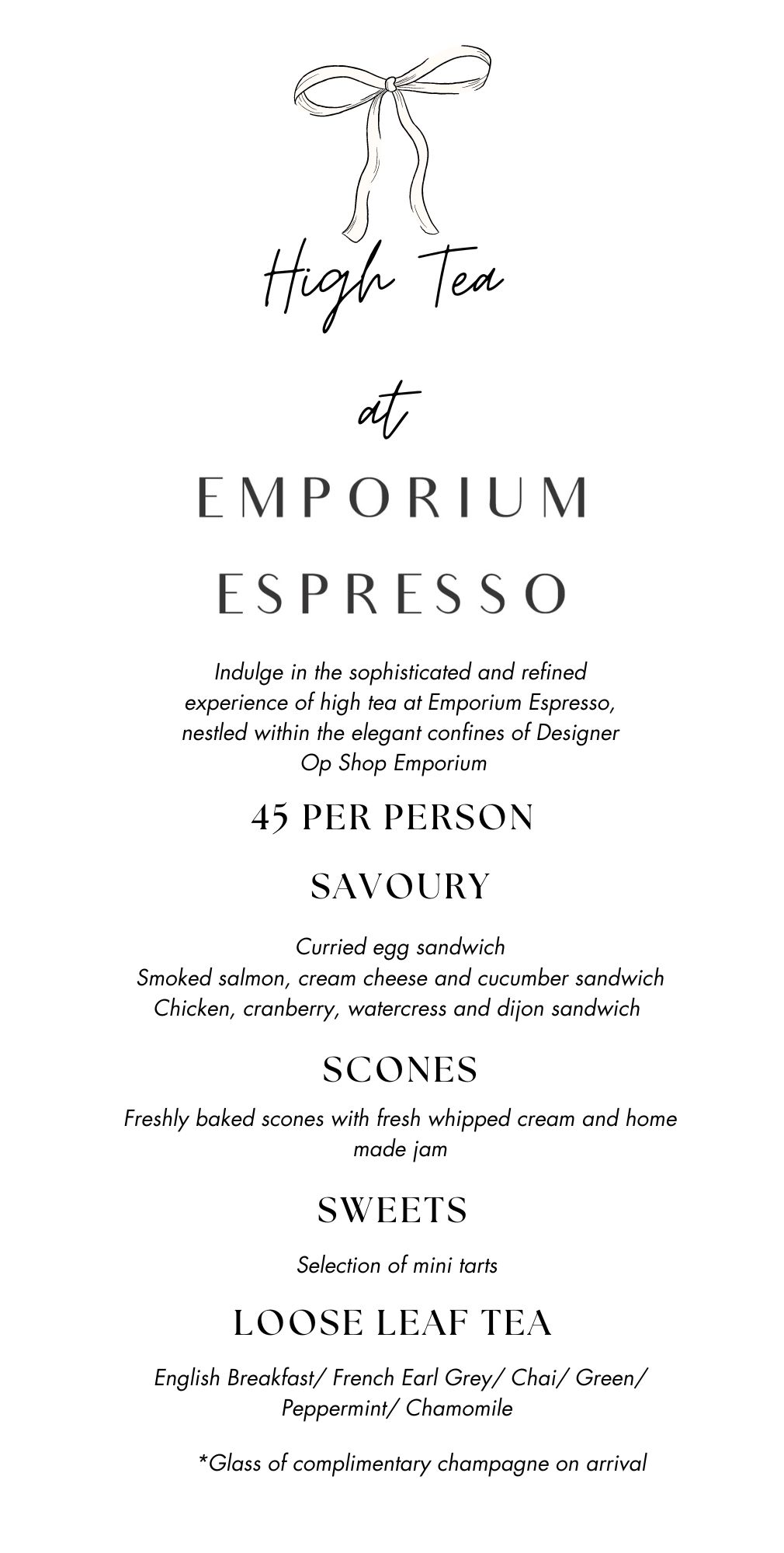 High Tea

at

EMPORIUM

ESPRESSO

Indulge in the sophisticated and refined experience of high tea at Emporium Espresso, nestled within the elegant confines of Designer Op Shop Emporium

45 PER PERSON

SAVOURY

Curried egg sandwich
Smoked salmon, cream cheese and cucumber sandwich
Chicken, cranberry, watercress and dijon sandwich

SCONES

Freshly baked scones with fresh whipped cream and home made jam

SWEETS

Selection of mini tarts

LOOSE LEAF TEA

English Breakfast/ French Earl Grey/ Chai/ Green/ Peppermint/ Chamomile

*Glass of complimentary champagne on arrival